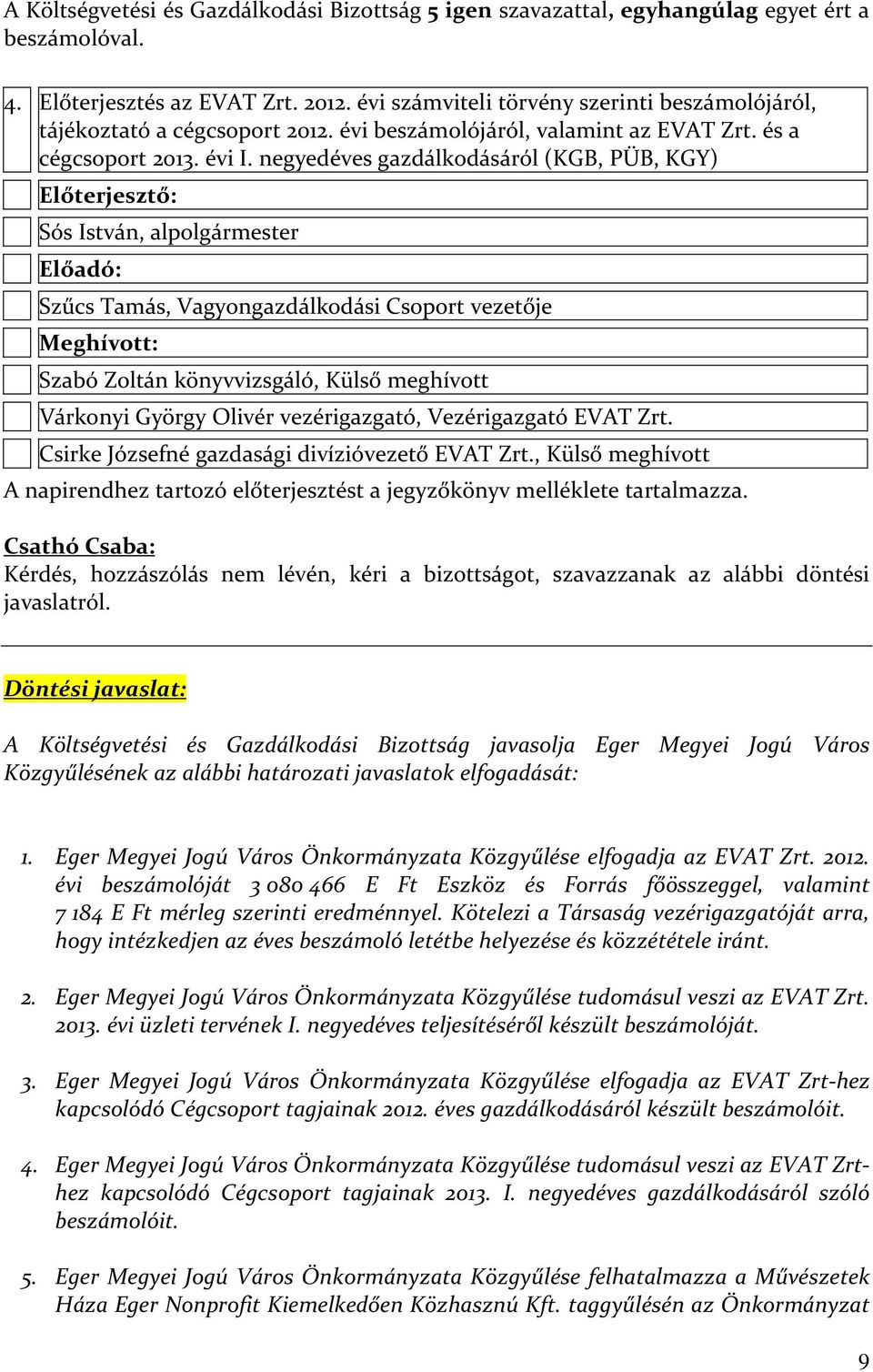 A Költségvetési és Gazdálkodási Bizottság 5 igen szavazattal, egyhangúlag egyet ért a beszámolóval.

4. Előterjesztés az EVAT Zrt. 2012. évi számviteli törvény szerinti beszámolójáról, tájékoztató a cégcsoport 2012. évi beszámolójáról, valamint az EVAT Zrt. és a cégcsoport 2013. évi I. negyedéves gazdálkodásáról (KGB, PÜB, KGY)

Előterjesztő:

Sós István, alpolgármester

Előadó:

Szűcs Tamás, Vagyongazdálkodási Csoport vezetője

Meghívott:

Szabó Zoltán könyvvizsgáló, Külső meghívott

Várkonyi György Olivér vezérigazgató, Vezérigazgató EVAT Zrt.

Csirke Józsefné gazdasági divízióvezető EVAT Zrt., Külső meghívott

A napirendhez tartozó előterjesztést a jegyzőkönyv melléklete tartalmazza.

Csathó Csaba:
Kérdés, hozzászólás nem lévén, kéri a bizottságot, szavazzanak az alábbi döntési javaslatról.

Döntési javaslat:

A Költségvetési és Gazdálkodási Bizottság javasolja Eger Megyei Jogú Város Közgyűlésének az alábbi határozati javaslatok elfogadását:

1. Eger Megyei Jogú Város Önkormányzata Közgyűlése elfogadja az EVAT Zrt. 2012. évi beszámolóját 3 080 466 E Ft Eszköz és Forrás főösszeggel, valamint 7 184 E Ft mérleg szerinti eredménnyel. Kötelezi a Társaság vezérigazgatóját arra, hogy intézkedjen az éves beszámoló letétbe helyezése és közzététele iránt.

2. Eger Megyei Jogú Város Önkormányzata Közgyűlése tudomásul veszi az EVAT Zrt. 2013. évi üzleti tervének I. negyedéves teljesítéséről készült beszámolóját.

3. Eger Megyei Jogú Város Önkormányzata Közgyűlése elfogadja az EVAT Zrt-hez kapcsolódó Cégcsoport tagjainak 2012. éves gazdálkodásáról készült beszámolóit.

4. Eger Megyei Jogú Város Önkormányzata Közgyűlése tudomásul veszi az EVAT Zrt-hez kapcsolódó Cégcsoport tagjainak 2013. I. negyedéves gazdálkodásáról szóló beszámolóit.

5. Eger Megyei Jogú Város Önkormányzata Közgyűlése felhatalmazza a Művészetek Háza Eger Nonprofit Kiemelkedően Közhasznú Kft. taggyűlésén az Önkormányzat

9